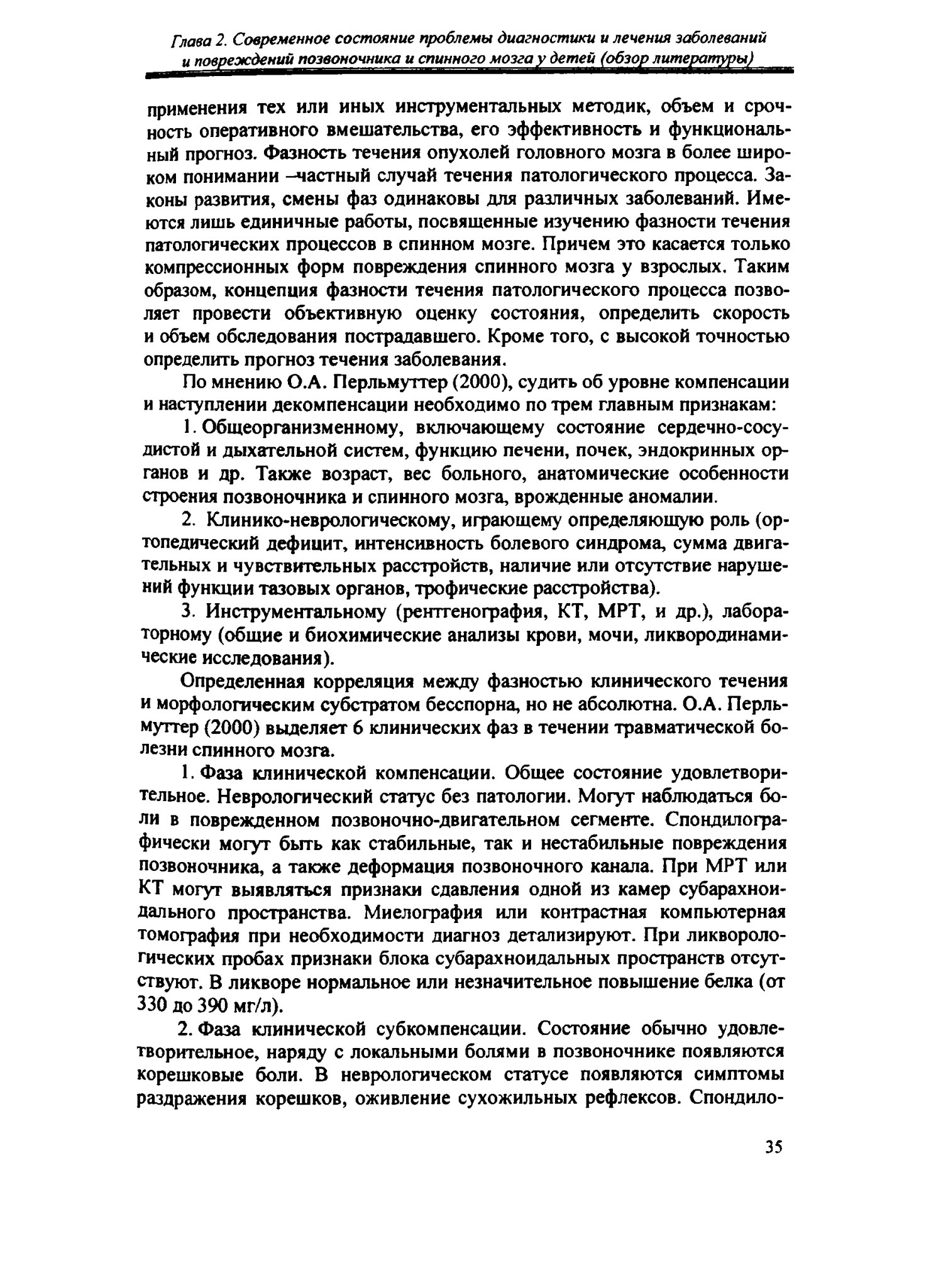 Глава 2. Современное состояние проблемы диагностики и лечения заболеваний и повреждений позвоночника и спинного мозга у детей (обзор литературы)

применения тех или иных инструментальных методик, объем и срочность оперативного вмешательства, его эффективность и функциональный прогноз. Фазность течения опухолей головного мозга в более широком понимании –частный случай течения патологического процесса. Законы развития, смены фаз одинаковы для различных заболеваний. Имеются лишь единичные работы, посвященные изучению фазности течения патологических процессов в спинном мозге. Причем это касается только компрессионных форм повреждения спинного мозга у взрослых. Таким образом, концепция фазности течения патологического процесса позволяет провести объективную оценку состояния, определить скорость и объем обследования пострадавшего. Кроме того, с высокой точностью определить прогноз течения заболевания.

По мнению О.А. Перльмуттер (2000), судить об уровне компенсации и наступлении декомпенсации необходимо по трем главным признакам:

1. Общеорганизменному, включающему состояние сердечно-сосудистой и дыхательной систем, функцию печени, почек, эндокринных органов и др. Также возраст, вес больного, анатомические особенности строения позвоночника и спинного мозга, врожденные аномалии.

2. Клинико-неврологическому, играющему определяющую роль (ортопедический дефицит, интенсивность болевого синдрома, сумма двигательных и чувствительных расстройств, наличие или отсутствие нарушений функции тазовых органов, трофические расстройства).

3. Инструментальному (рентгенография, КТ, МРТ, и др.), лабораторному (общие и биохимические анализы крови, мочи, ликвородинамические исследования).

Определенная корреляция между фазностью клинического течения и морфологическим субстратом бесспорна, но не абсолютна. О.А. Перльмуттер (2000) выделяет 6 клинических фаз в течении травматической болезни спинного мозга.

1. Фаза клинической компенсации. Общее состояние удовлетворительное. Неврологический статус без патологии. Могут наблюдаться боли в поврежденном позвоночно-двигательном сегменте. Спондилографически могут быть как стабильные, так и нестабильные повреждения позвоночника, а также деформация позвоночного канала. При МРТ или КТ могут выявляться признаки сдавления одной из камер субарахноидального пространства. Миелография или контрастная компьютерная томография при необходимости диагноз детализируют. При ликворологических пробах признаки блока субарахноидальных пространств отсутствуют. В ликворе нормальное или незначительное повышение белка (от 330 до 390 мг/л).

2. Фаза клинической субкомпенсации. Состояние обычно удовлетворительное, наряду с локальными болями в позвоночнике появляются корешковые боли. В неврологическом статусе появляются симптомы раздражения корешков, оживление сухожильных рефлексов. Спондило-

35